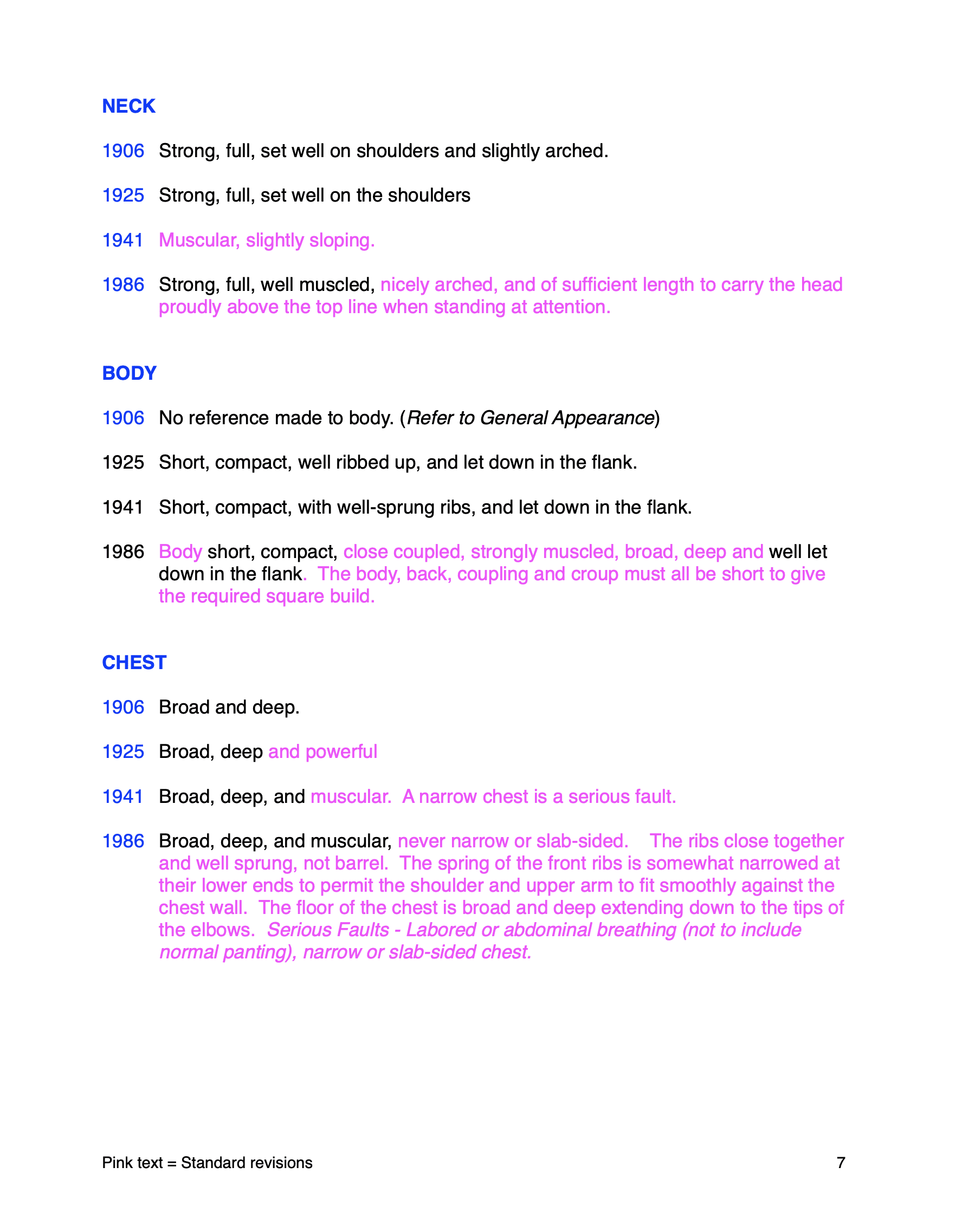 NECK

1906 Strong, full, set well on shoulders and slightly arched.

1925 Strong, full, set well on the shoulders

1941 Muscular, slightly sloping.

1986 Strong, full, well muscled, nicely arched, and of sufficient length to carry the head proudly above the top line when standing at attention.

BODY

1906 No reference made to body. (Refer to General Appearance)

1925 Short, compact, well ribbed up, and let down in the flank.

1941 Short, compact, with well-sprung ribs, and let down in the flank.

1986 Body short, compact, close coupled, strongly muscled, broad, deep and well let down in the flank. The body, back, coupling and croup must all be short to give the required square build.

CHEST

1906 Broad and deep.

1925 Broad, deep and powerful

1941 Broad, deep, and muscular. A narrow chest is a serious fault.

1986 Broad, deep, and muscular, never narrow or slab-sided. The ribs close together and well sprung, not barrel. The spring of the front ribs is somewhat narrowed at their lower ends to permit the shoulder and upper arm to fit smoothly against the chest wall. The floor of the chest is broad and deep extending down to the tips of the elbows. Serious Faults - Labored or abdominal breathing (not to include normal panting), narrow or slab-sided chest.

Pink text = Standard revisions 7